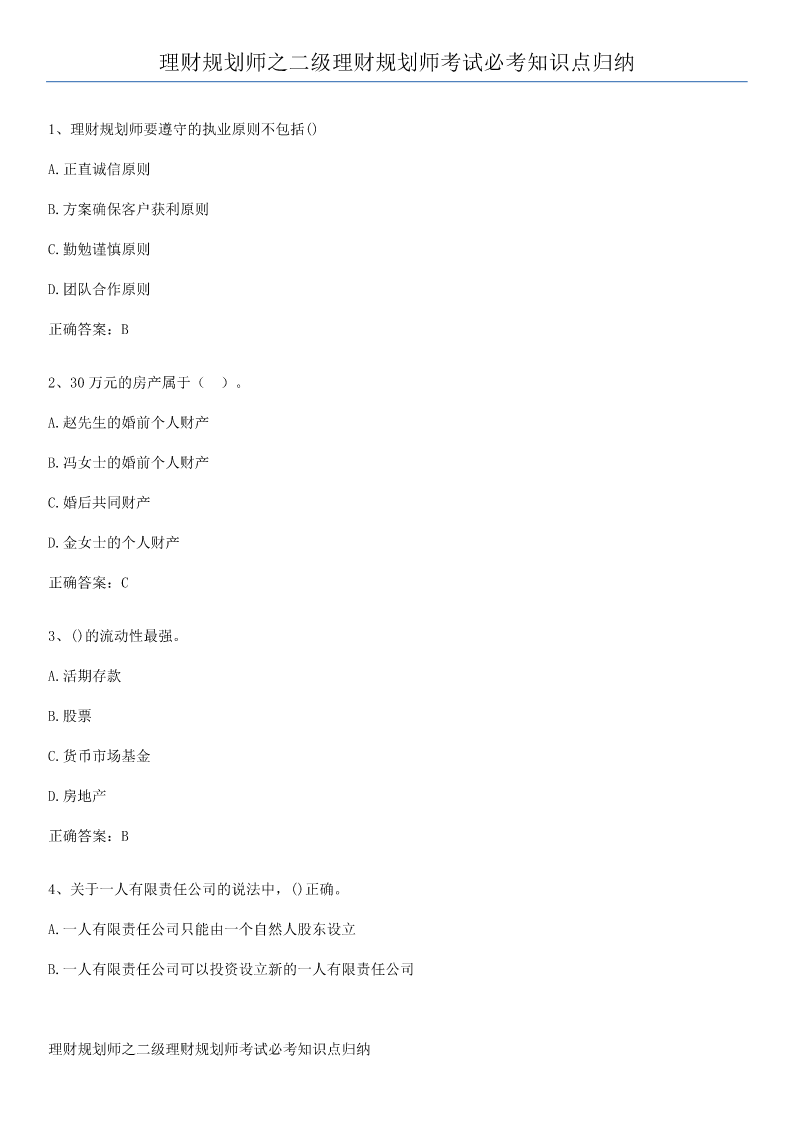 理财规划师之二级理财规划师考试必考知识点归纳

1、理财规划师要遵守的执业原则不包括()

A.正直诚信原则

B.方案确保客户获利原则

C.勤勉谨慎原则

D.团队合作原则

正确答案：B

2、30万元的房产属于（ ）。

A.赵先生的婚前个人财产

B.冯女士的婚前个人财产

C.婚后共同财产

D.金女士的个人财产

正确答案：C

3、()的流动性最强。

A.活期存款

B.股票

C.货币市场基金

D.房地产

正确答案：B

4、关于一人有限责任公司的说法中，()正确。

A.一人有限责任公司只能由一个自然人股东设立

B.一人有限责任公司可以投资设立新的一人有限责任公司

理财规划师之二级理财规划师考试必考知识点归纳